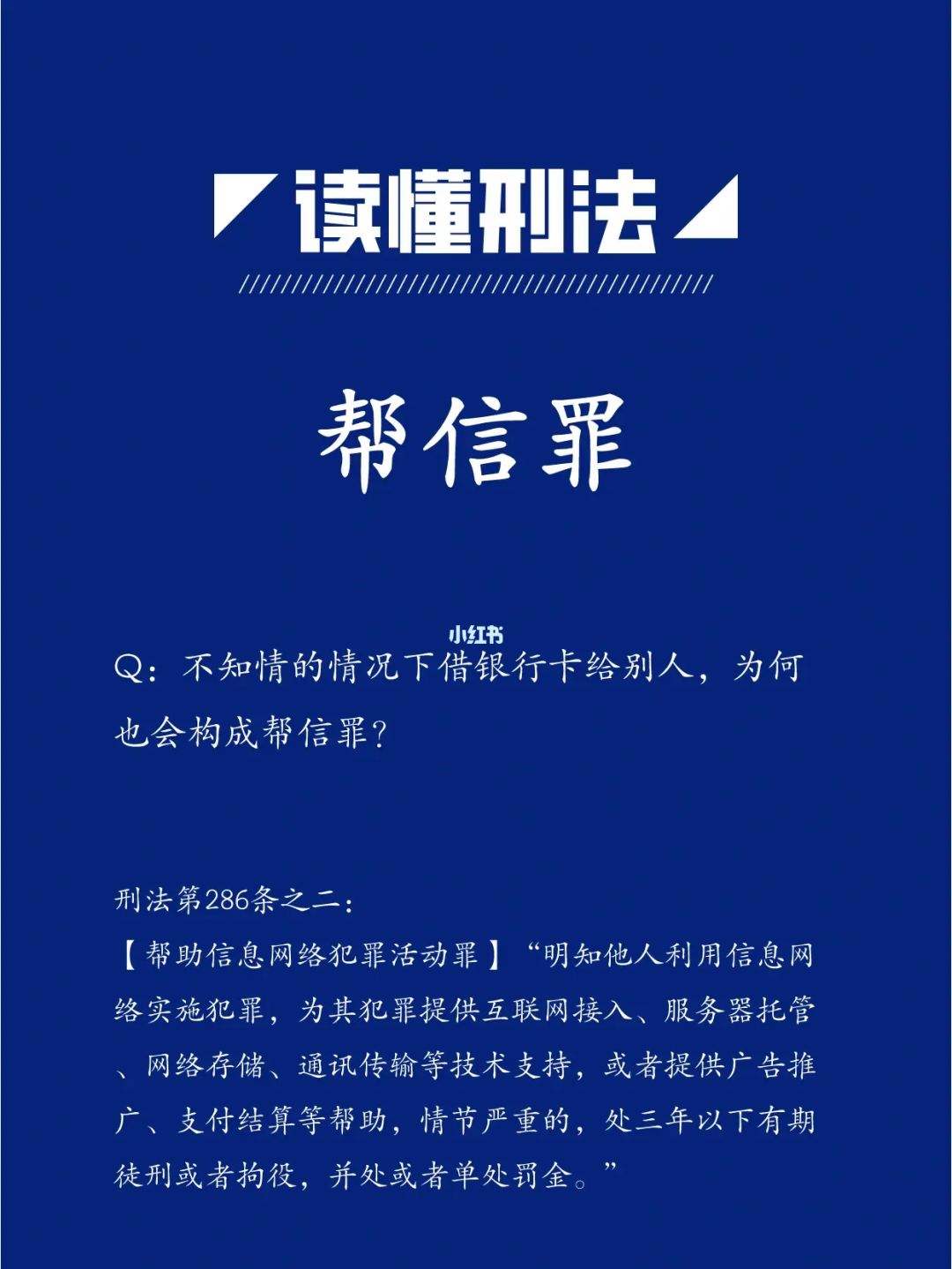 读懂刑法

帮信罪

小红书

Q：不知情的情况下借银行卡给别人，为何也会构成帮信罪？

刑法第286条之二：
【帮助信息网络犯罪活动罪】“明知他人利用信息网络实施犯罪，为其犯罪提供互联网接入、服务器托管、网络存储、通讯传输等技术支持，或者提供广告推广、支付结算等帮助，情节严重的，处三年以下有期徒刑或者拘役，并处或者单处罚金。”